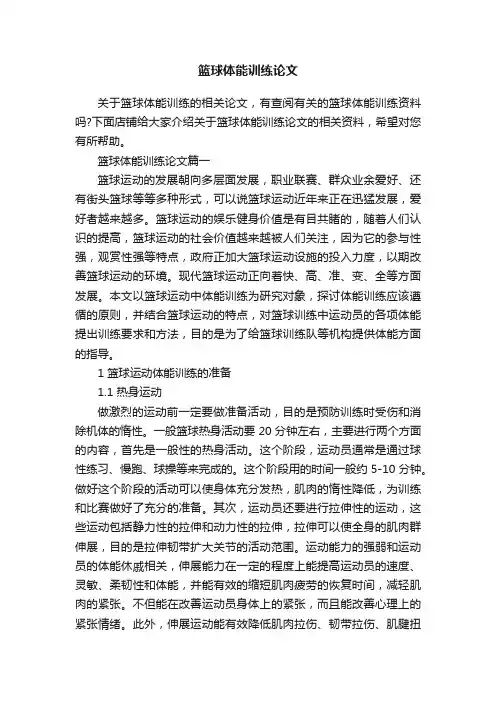 篮球体能训练论文

关于篮球体能训练的相关论文，有查阅有关的篮球体能训练资料吗?下面店铺给大家介绍关于篮球体能训练论文的相关资料，希望对您有所帮助。

篮球体能训练论文篇一

篮球运动的发展朝向多层面发展，职业联赛、群众业余爱好、还有街头篮球等等多种形式，可以说篮球运动近年来正在迅猛发展，爱好者越来越多。篮球运动的娱乐健身价值是有目共睹的，随着人们认识的提高，篮球运动的社会价值越来越被人们关注，因为它的参与性强，观赏性强等特点，政府正加大篮球运动设施的投入力度，以期改善篮球运动的环境。现代篮球运动正向着快、高、准、变、全等方面发展。本文以篮球运动中体能训练为研究对象，探讨体能训练应该遵循的原则，并结合篮球运动的特点，对篮球训练中运动员的各项体能提出训练要求和方法，目的是为了给篮球训练队等机构提供体能方面的指导。

1 篮球运动体能训练的准备

1.1 热身运动

做激烈的运动前一定要做准备活动，目的是预防训练时受伤和消除机体的惰性。一般篮球热身活动要 20 分钟左右，主要进行两个方面的内容，首先是一般性的热身活动。这个阶段，运动员通常是通过球性练习、慢跑、球操等来完成的。这个阶段用的时间一般约 5-10 分钟。做好这个阶段的活动可以使身体充分发热，肌肉的惰性降低，为训练和比赛做好了充分的准备。其次，运动员还要进行拉伸性的运动，这些运动包括静力性的拉伸和动力性的拉伸，拉伸可以使全身的肌肉群伸展，目的是拉伸韧带扩大关节的活动范围。运动能力的强弱和运动员的体能休戚相关，伸展能力在一定的程度上能提高运动员的速度、灵敏、柔韧性和体能，并能有效的缩短肌肉疲劳的恢复时间，减轻肌肉的紧张。不但能在改善运动员身体上的紧张，而且能改善心理上的紧张情绪。此外，伸展运动能有效降低肌肉拉伤、韧带拉伤、肌腱扭